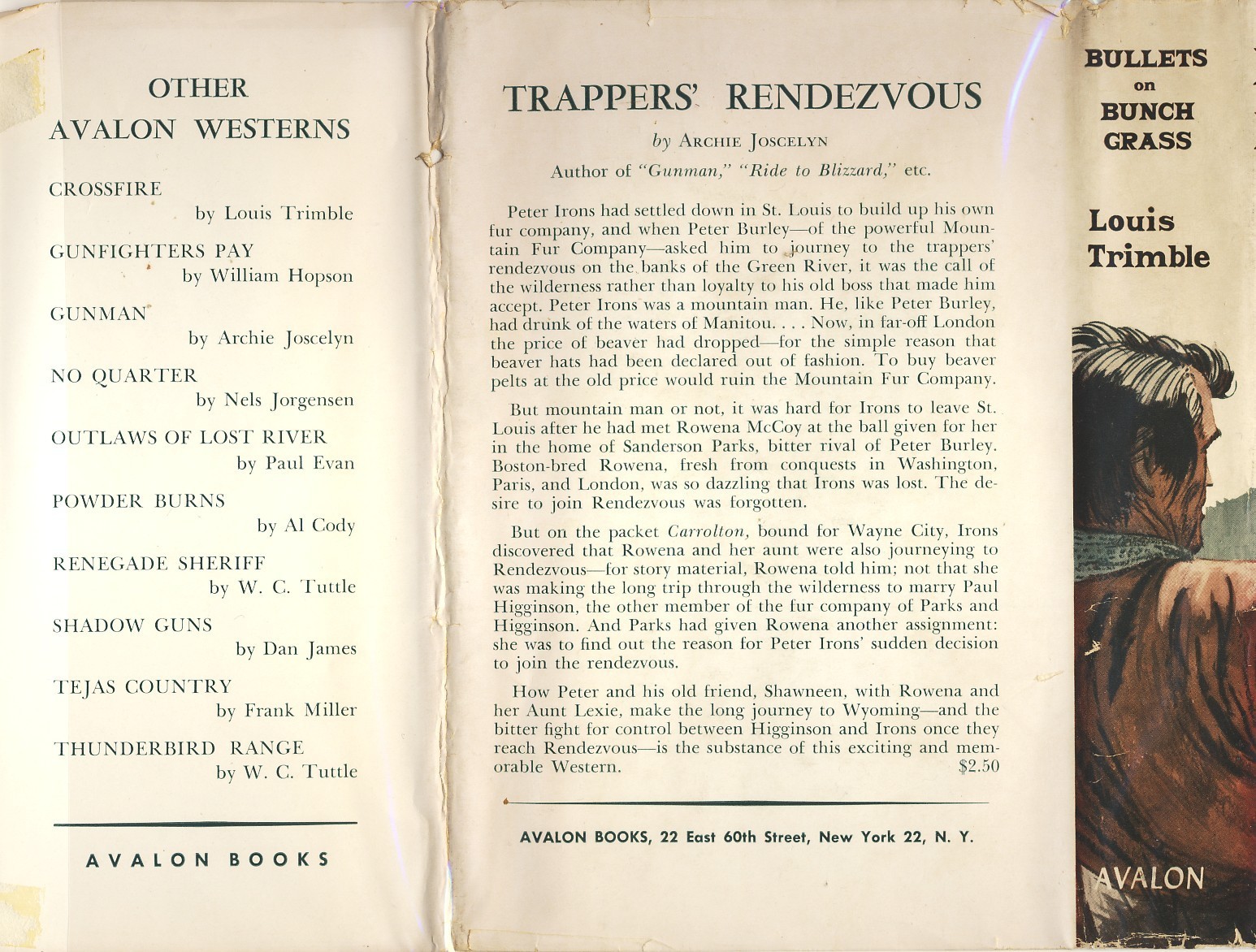 OTHER
AVALON WESTERNS

CROSSFIRE
by Louis Trimble

GUNFIGHTERS PAY
by William Hopson

GUNMAN
by Archie Joscelyn

NO QUARTER
by Nels Jorgensen

OUTLAWS OF LOST RIVER
by Paul Evan

POWDER BURNS
by Al Cody

RENEGADE SHERIFF
by W. C. Tuttle

SHADOW GUNS
by Dan James

TEJAS COUNTRY
by Frank Miller

THUNDERBIRD RANGE
by W. C. Tuttle

AVALON BOOKS

TRAPPERS' RENDEZVOUS

by ARCHIE JOSCELYN

Author of "Gunman," "Ride to Blizzard," etc.

Peter Irons had settled down in St. Louis to build up his own fur company, and when Peter Burley—of the powerful Mountain Fur Company—asked him to journey to the trappers' rendezvous on the banks of the Green River, it was the call of the wilderness rather than loyalty to his old boss that made him accept. Peter Irons was a mountain man. He, like Peter Burley, had drunk of the waters of Manitou. . . . Now, in far-off London the price of beaver had dropped—for the simple reason that beaver hats had been declared out of fashion. To buy beaver pelts at the old price would ruin the Mountain Fur Company.

But mountain man or not, it was hard for Irons to leave St. Louis after he had met Rowena McCoy at the ball given for her in the home of Sanderson Parks, bitter rival of Peter Burley. Boston-bred Rowena, fresh from conquests in Washington, Paris, and London, was so dazzling that Irons was lost. The desire to join Rendezvous was forgotten.

But on the packet Carrolton, bound for Wayne City, Irons discovered that Rowena and her aunt were also journeying to Rendezvous—for story material, Rowena told him; not that she was making the long trip through the wilderness to marry Paul Higginson, the other member of the fur company of Parks and Higginson. And Parks had given Rowena another assignment: she was to find out the reason for Peter Irons' sudden decision to join the rendezvous.

How Peter and his old friend, Shawneen, with Rowena and her Aunt Lexie, make the long journey to Wyoming—and the bitter fight for control between Higginson and Irons once they reach Rendezvous—is the substance of this exciting and memorable Western. $2.50

AVALON BOOKS, 22 East 60th Street, New York 22, N. Y.

BULLETS on BUNCH GRASS

Louis Trimble

AVALON